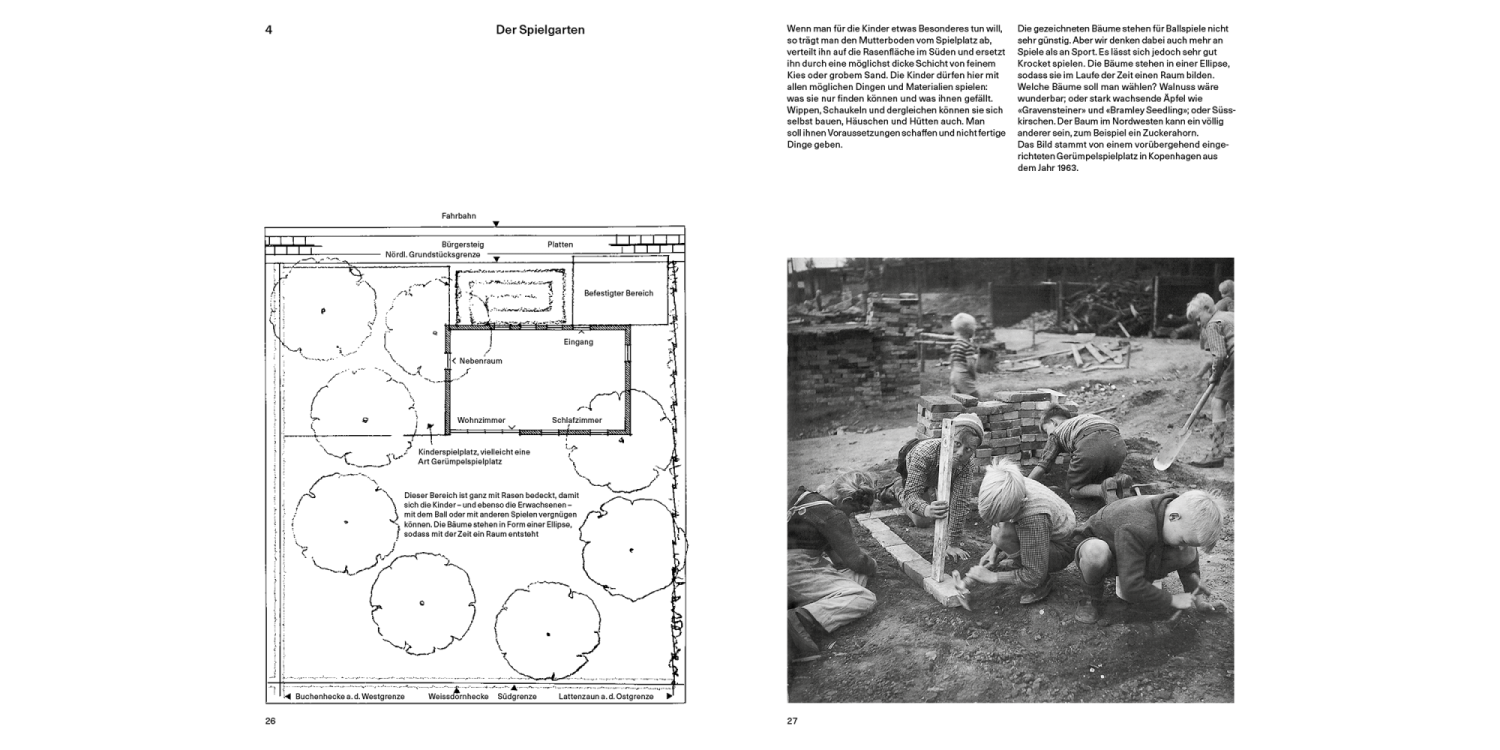 4

Der Spielgarten

Fahrbahn

Bürgersteig

Platten

Nördl. Grundstücksgrenze

Befestigter Bereich

Eingang

Nebenraum

Wohnzimmer

Schlafzimmer

Kinderspielplatz, vielleicht eine Art Gerümpelspielplatz

Dieser Bereich ist ganz mit Rasen bedeckt, damit sich die Kinder – und ebenso die Erwachsenen – mit dem Ball oder mit anderen Spielen vergnügen können. Die Bäume stehen in Form einer Ellipse, sodass mit der Zeit ein Raum entsteht

Buchenhecke a. d. Westgrenze

Weissdornhecke

Südgrenze

Lattenzaun a. d. Ostgrenze

26

Wenn man für die Kinder etwas Besonderes tun will, so trägt man den Mutterboden vom Spielplatz ab, verteilt ihn auf die Rasenfläche im Süden und ersetzt ihn durch eine möglichst dicke Schicht von feinem Kies oder grobem Sand. Die Kinder dürfen hier mit allen möglichen Dingen und Materialien spielen: was sie nur finden können und was ihnen gefällt. Wippen, Schaukeln und dergleichen können sie sich selbst bauen, Häuschen und Hütten auch. Man soll ihnen Voraussetzungen schaffen und nicht fertige Dinge geben.

Die gezeichneten Bäume stehen für Ballspiele nicht sehr günstig. Aber wir denken dabei auch mehr an Spiele als an Sport. Es lässt sich jedoch sehr gut Krocket spielen. Die Bäume stehen in einer Ellipse, sodass sie im Laufe der Zeit einen Raum bilden. Welche Bäume soll man wählen? Walnuss wäre wunderbar; oder stark wachsende Äpfel wie «Gravensteiner» und «Bramley Seedling»; oder Süsskirschen. Der Baum im Nordwesten kann ein völlig anderer sein, zum Beispiel ein Zuckerahorn.
Das Bild stammt von einem vorübergehend eingerichteten Gerümpelspielplatz in Kopenhagen aus dem Jahr 1963.

27